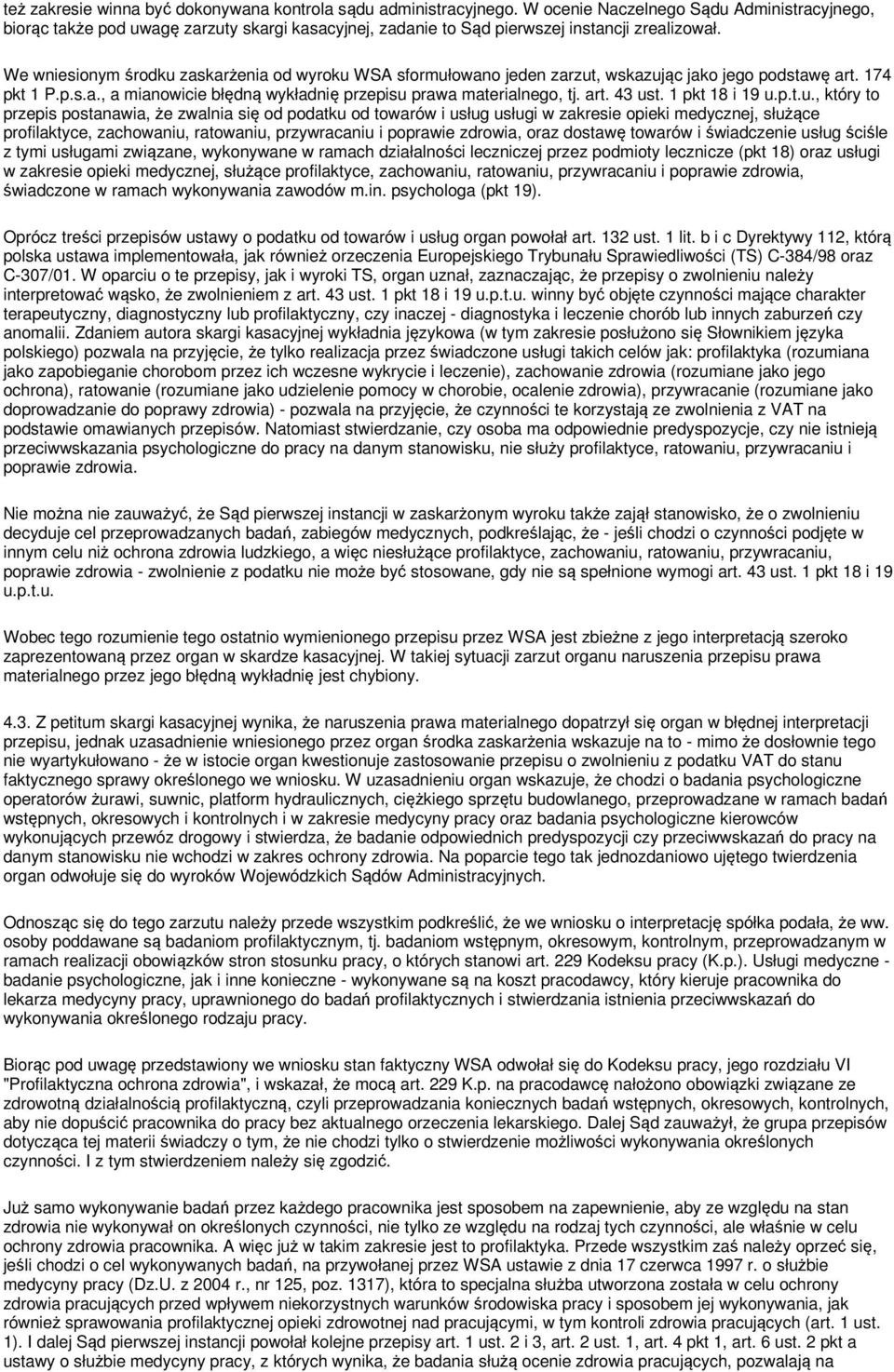 też zakresie winna być dokonywana kontrola sądu administracyjnego. W ocenie Naczelnego Sądu Administracyjnego, biorąc także pod uwagę zarzuty skargi kasacyjnej, zadanie to Sąd pierwszej instancji zrealizował.

We wniesionym środku zaskarżenia od wyroku WSA sformułowano jeden zarzut, wskazując jako jego podstawę art. 174 pkt 1 P.p.s.a., a mianowicie błędną wykładnię przepisu prawa materialnego, tj. art. 43 ust. 1 pkt 18 i 19 u.p.t.u., który to przepis postanawia, że zwalnia się od podatku od towarów i usług usługi w zakresie opieki medycznej, służące profilaktyce, zachowaniu, ratowaniu, przywracaniu i poprawie zdrowia, oraz dostawę towarów i świadczenie usług ściśle z tymi usługami związane, wykonywane w ramach działalności leczniczej przez podmioty lecznicze (pkt 18) oraz usługi w zakresie opieki medycznej, służące profilaktyce, zachowaniu, ratowaniu, przywracaniu i poprawie zdrowia, świadczone w ramach wykonywania zawodów m.in. psychologa (pkt 19).

Oprócz treści przepisów ustawy o podatku od towarów i usług organ powołał art. 132 ust. 1 lit. b i c Dyrektywy 112, którą polska ustawa implementowała, jak również orzeczenia Europejskiego Trybunału Sprawiedliwości (TS) C-384/98 oraz C-307/01. W oparciu o te przepisy, jak i wyroki TS, organ uznał, zaznaczając, że przepisy o zwolnieniu należy interpretować wąsko, że zwolnieniem z art. 43 ust. 1 pkt 18 i 19 u.p.t.u. winny być objęte czynności mające charakter terapeutyczny, diagnostyczny lub profilaktyczny, czy inaczej - diagnostyka i leczenie chorób lub innych zaburzeń czy anomalii. Zdaniem autora skargi kasacyjnej wykładnia językowa (w tym zakresie posłużono się Słownikiem języka polskiego) pozwala na przyjęcie, że tylko realizacja przez świadczone usługi takich celów jak: profilaktyka (rozumiana jako zapobieganie chorobom przez ich wczesne wykrycie i leczenie), zachowanie zdrowia (rozumiane jako jego ochrona), ratowanie (rozumiane jako udzielenie pomocy w chorobie, ocalenie zdrowia), przywracanie (rozumiane jako doprowadzanie do poprawy zdrowia) - pozwala na przyjęcie, że czynności te korzystają ze zwolnienia z VAT na podstawie omawianych przepisów. Natomiast stwierdzanie, czy osoba ma odpowiednie predyspozycje, czy nie istnieją przeciwwskazania psychologiczne do pracy na danym stanowisku, nie służy profilaktyce, ratowaniu, przywracaniu i poprawie zdrowia.

Nie można nie zauważyć, że Sąd pierwszej instancji w zaskarżonym wyroku także zajął stanowisko, że o zwolnieniu decyduje cel przeprowadzanych badań, zabiegów medycznych, podkreślając, że - jeśli chodzi o czynności podjęte w innym celu niż ochrona zdrowia ludzkiego, a więc niesłużące profilaktyce, zachowaniu, ratowaniu, przywracaniu, poprawie zdrowia - zwolnienie z podatku nie może być stosowane, gdy nie są spełnione wymogi art. 43 ust. 1 pkt 18 i 19 u.p.t.u.

Wobec tego rozumienie tego ostatnio wymienionego przepisu przez WSA jest zbieżne z jego interpretacją szeroko zaprezentowaną przez organ w skardze kasacyjnej. W takiej sytuacji zarzut organu naruszenia przepisu prawa materialnego przez jego błędną wykładnię jest chybiony.

4.3. Z petitum skargi kasacyjnej wynika, że naruszenia prawa materialnego dopatrzył się organ w błędnej interpretacji przepisu, jednak uzasadnienie wniesionego przez organ środka zaskarżenia wskazuje na to - mimo że dosłownie tego nie wyartykułowano - że w istocie organ kwestionuje zastosowanie przepisu o zwolnieniu z podatku VAT do stanu faktycznego sprawy określonego we wniosku. W uzasadnieniu organ wskazuje, że chodzi o badania psychologiczne operatorów żurawi, suwnic, platform hydraulicznych, ciężkiego sprzętu budowlanego, przeprowadzane w ramach badań wstępnych, okresowych i kontrolnych i w zakresie medycyny pracy oraz badania psychologiczne kierowców wykonujących przewóz drogowy i stwierdza, że badanie odpowiednich predyspozycji czy przeciwwskazań do pracy na danym stanowisku nie wchodzi w zakres ochrony zdrowia. Na poparcie tego tak jednozdaniowo ujętego twierdzenia organ odwołuje się do wyroków Wojewódzkich Sądów Administracyjnych.

Odnosząc się do tego zarzutu należy przede wszystkim podkreślić, że we wniosku o interpretację spółka podała, że ww. osoby poddawane są badaniom profilaktycznym, tj. badaniom wstępnym, okresowym, kontrolnym, przeprowadzanym w ramach realizacji obowiązków stron stosunku pracy, o których stanowi art. 229 Kodeksu pracy (K.p.). Usługi medyczne - badanie psychologiczne, jak i inne konieczne - wykonywane są na koszt pracodawcy, który kieruje pracownika do lekarza medycyny pracy, uprawnionego do badań profilaktycznych i stwierdzania istnienia przeciwwskazań do wykonywania określonego rodzaju pracy.

Biorąc pod uwagę przedstawiony we wniosku stan faktyczny WSA odwołał się do Kodeksu pracy, jego rozdziału VI "Profilaktyczna ochrona zdrowia", i wskazał, że mocą art. 229 K.p. na pracodawcę nałożono obowiązki związane ze zdrowotną działalnością profilaktyczną, czyli przeprowadzania koniecznych badań wstępnych, okresowych, kontrolnych, aby nie dopuścić pracownika do pracy bez aktualnego orzeczenia lekarskiego. Dalej Sąd zauważył, że grupa przepisów dotycząca tej materii świadczy o tym, że nie chodzi tylko o stwierdzenie możliwości wykonywania określonych czynności. I z tym stwierdzeniem należy się zgodzić.

Już samo wykonywanie badań przez każdego pracownika jest sposobem na zapewnienie, aby ze względu na stan zdrowia nie wykonywał on określonych czynności, nie tylko ze względu na rodzaj tych czynności, ale właśnie w celu ochrony zdrowia pracownika. A więc już w takim zakresie jest to profilaktyka. Przede wszystkim zaś należy oprzeć się, jeśli chodzi o cel wykonywanych badań, na przywołanej przez WSA ustawie z dnia 17 czerwca 1997 r. o służbie medycyny pracy (Dz.U. z 2004 r., nr 125, poz. 1317), która to specjalna służba utworzona została w celu ochrony zdrowia pracujących przed wpływem niekorzystnych warunków środowiska pracy i sposobem jej wykonywania, jak również sprawowania profilaktycznej opieki zdrowotnej nad pracującymi, w tym kontroli zdrowia pracujących (art. 1 ust. 1). I dalej Sąd pierwszej instancji powołał kolejne przepisy art. 1 ust. 2 i 3, art. 2 ust. 1, art. 4 pkt 1, art. 6 ust. 2 pkt a ustawy o służbie medycyny pracy, z których wynika, że badania służą ocenie zdrowia pracujących, pozwalają na